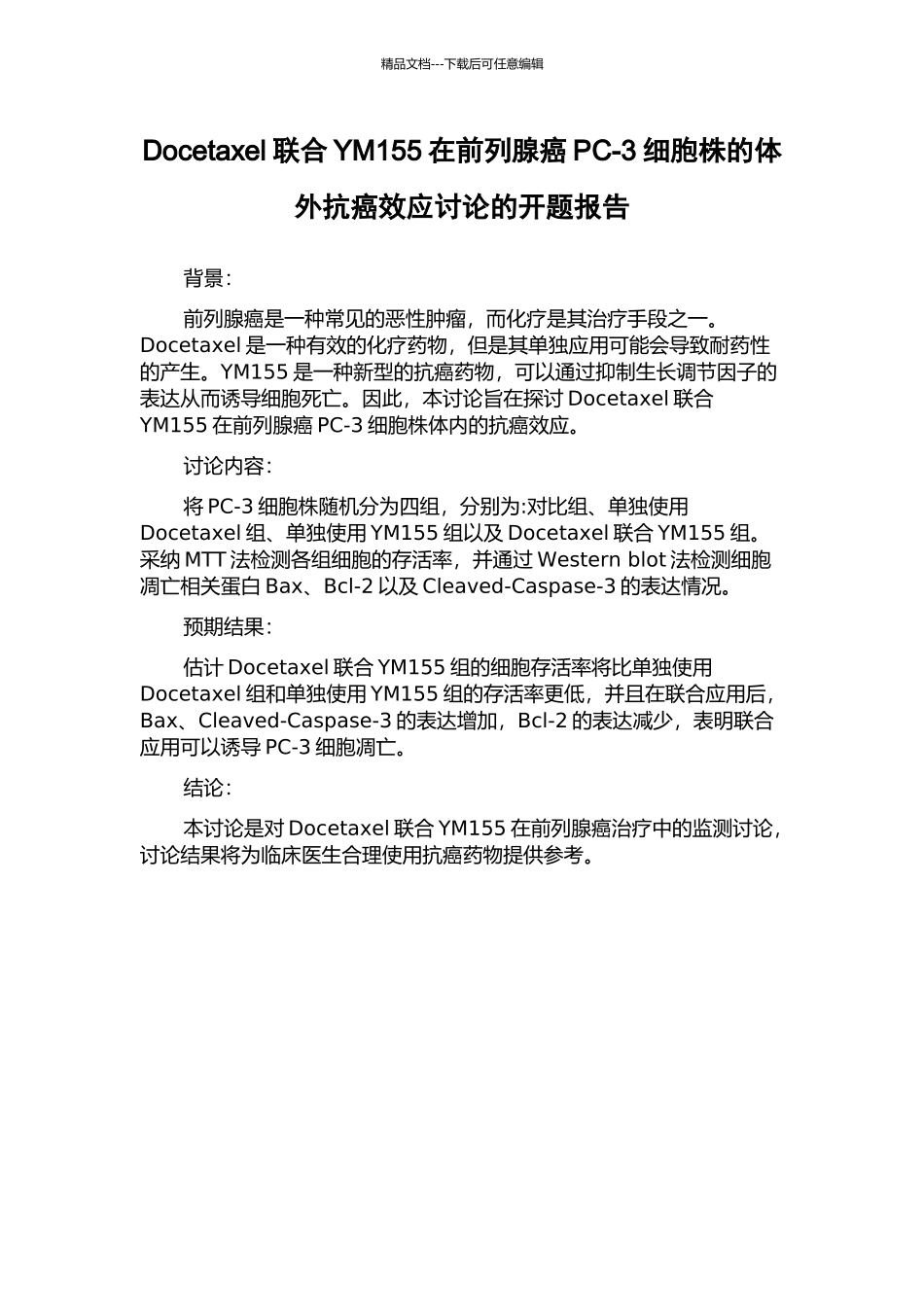 精品文档---下载后可任意编辑

Docetaxel 联合 YM155 在前列腺癌 PC-3 细胞株的体外抗癌效应讨论的开题报告

背景:

前列腺癌是一种常见的恶性肿瘤，而化疗是其治疗手段之一。Docetaxel 是一种有效的化疗药物，但是其单独应用可能会导致耐药性的产生。YM155 是一种新型的抗癌药物，可以通过抑制生长调节因子的表达从而诱导细胞死亡。因此，本讨论旨在探讨 Docetaxel 联合 YM155 在前列腺癌 PC-3 细胞株体内的抗癌效应。

讨论内容:

将 PC-3 细胞株随机分为四组，分别为:对比组、单独使用 Docetaxel 组、单独使用 YM155 组以及 Docetaxel 联合 YM155 组。采纳 MTT 法检测各组细胞的存活率，并通过 Western blot 法检测细胞凋亡相关蛋白 Bax、Bcl-2 以及 Cleaved-Caspase-3 的表达情况。

预期结果:

估计 Docetaxel 联合 YM155 组的细胞存活率将比单独使用 Docetaxel 组和单独使用 YM155 组的存活率更低，并且在联合应用后，Bax、Cleaved-Caspase-3 的表达增加，Bcl-2 的表达减少，表明联合应用可以诱导 PC-3 细胞凋亡。

结论:

本讨论是对 Docetaxel 联合 YM155 在前列腺癌治疗中的监测讨论，讨论结果将为临床医生合理使用抗癌药物提供参考。